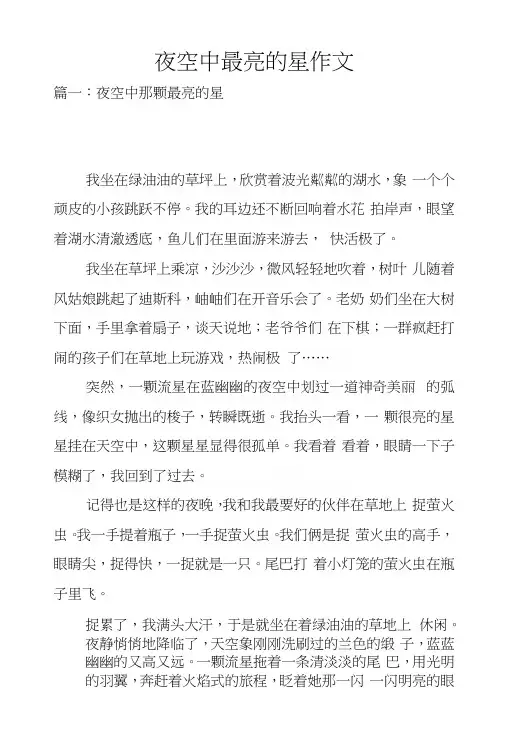 夜空中最亮的星作文

篇一：夜空中那颗最亮的星

我坐在绿油油的草坪上，欣赏着波光粼粼的湖水，象 一个个顽皮的小孩跳跃不停。我的耳边还不断回响着水花 拍岸声，眼望着湖水清澈透底，鱼儿们在里面游来游去， 快活极了。

我坐在草坪上乘凉，沙沙沙，微风轻轻地吹着，树叶 儿随着风姑娘跳起了迪斯科，蛐蛐们在开音乐会了。老奶 奶们坐在大树下面，手里拿着扇子，谈天说地；老爷爷们 在下棋；一群疯赶打闹的孩子们在草地上玩游戏，热闹极 了……

突然，一颗流星在蓝幽幽的夜空中划过一道神奇美丽 的弧线，像织女抛出的梭子，转瞬既逝。我抬头一看，一 颗很亮的星星挂在天空中，这颗星星显得很孤单。我看着 看着，眼睛一下子模糊了，我回到了过去。

记得也是这样的夜晚，我和我最要好的伙伴在草地上 捉萤火虫。我一手提着瓶子，一手捉萤火虫。我们俩是捉 萤火虫的高手，眼睛尖，捉得快，一捉就是一只。尾巴打 着小灯笼的萤火虫在瓶子里飞。

捉累了，我满头大汗，于是就坐在着绿油油的草地上 休闲。夜静悄悄地降临了，天空象刚刚洗刷过的兰色的缎 子，蓝蓝幽幽的又高又远。一颗流星拖着一条清淡淡的尾 巴，用光明的羽翼，奔赶着火焰式的旅程，眨着她那一闪 一闪明亮的眼